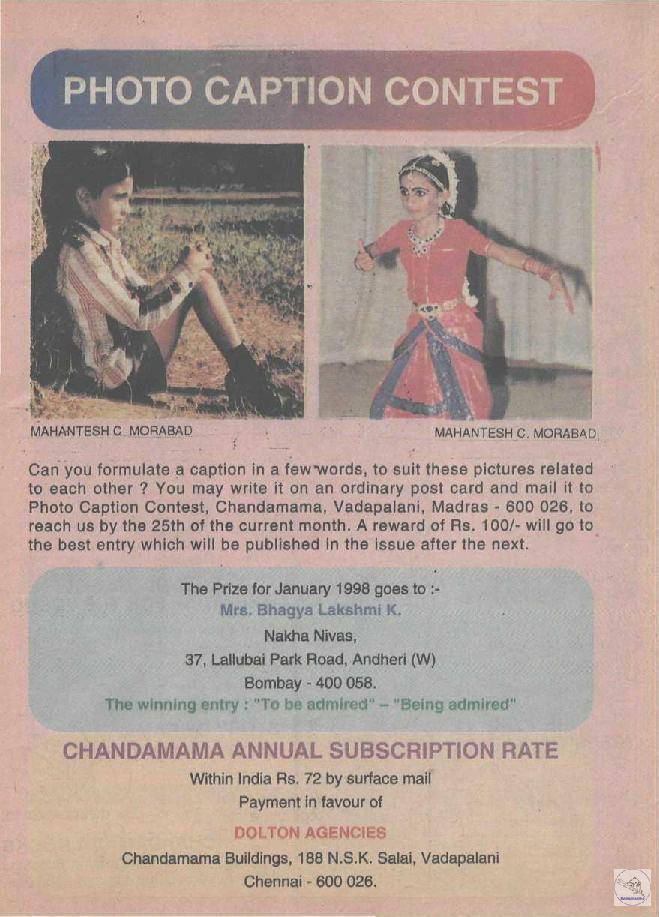 PHOTO CAPTION CONTEST

MAHANTESH C. MORABAD

MAHANTESH C. MORABAD

Can you formulate a caption in a few words, to suit these pictures related to each other ? You may write it on an ordinary post card and mail it to Photo Caption Contest, Chandamama, Vadapalani, Madras - 600 026, to reach us by the 25th of the current month. A reward of Rs. 100/- will go to the best entry which will be published in the issue after the next.

The Prize for January 1998 goes to :-
Mrs. Bhagya Lakshmi K.
Nakha Nivas,
37, Lallubai Park Road, Andheri (W)
Bombay - 400 058.
The winning entry : "To be admired" – "Being admired"

CHANDAMAMA ANNUAL SUBSCRIPTION RATE
Within India Rs. 72 by surface mail
Payment in favour of
DOLTON AGENCIES
Chandamama Buildings, 188 N.S.K. Salai, Vadapalani
Chennai - 600 026.